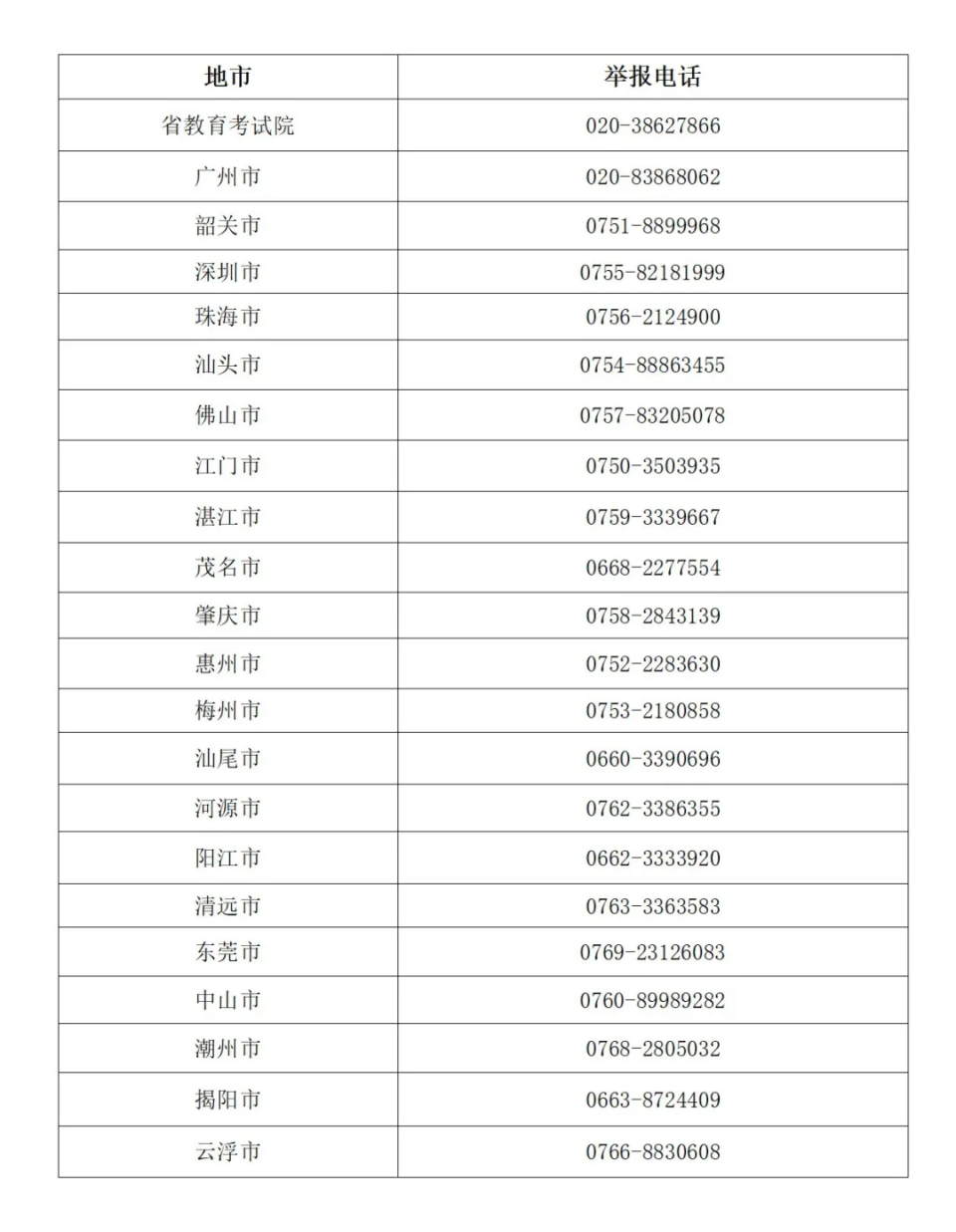 | 地市 | 举报电话 |
|---|---|
| 省教育考试院 | 020-38627866 |
| 广州市 | 020-83868062 |
| 韶关市 | 0751-8899968 |
| 深圳市 | 0755-82181999 |
| 珠海市 | 0756-2124900 |
| 汕头市 | 0754-88863455 |
| 佛山市 | 0757-83205078 |
| 江门市 | 0750-3503935 |
| 湛江市 | 0759-3339667 |
| 茂名市 | 0668-2277554 |
| 肇庆市 | 0758-2843139 |
| 惠州市 | 0752-2283630 |
| 梅州市 | 0753-2180858 |
| 汕尾市 | 0660-3390696 |
| 河源市 | 0762-3386355 |
| 阳江市 | 0662-3333920 |
| 清远市 | 0763-3363583 |
| 东莞市 | 0769-23126083 |
| 中山市 | 0760-89989282 |
| 潮州市 | 0768-2805032 |
| 揭阳市 | 0663-8724409 |
| 云浮市 | 0766-8830608 |